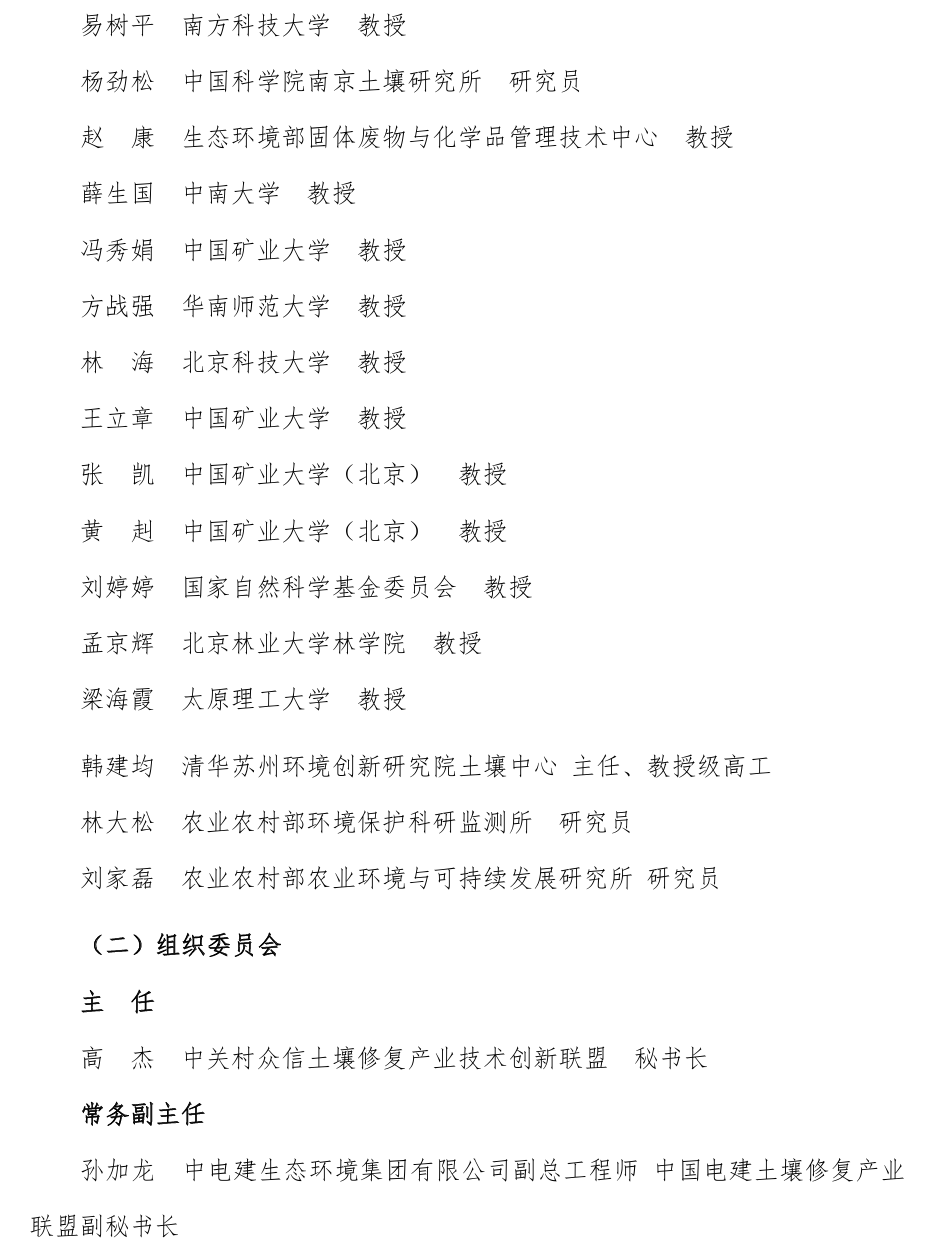 易树平　南方科技大学　教授

杨劲松　中国科学院南京土壤研究所　研究员

赵　康　生态环境部固体废物与化学品管理技术中心　教授

薛生国　中南大学　教授

冯秀娟　中国矿业大学　教授

方战强　华南师范大学　教授

林　海　北京科技大学　教授

王立章　中国矿业大学　教授

张　凯　中国矿业大学（北京）　教授

黄　赳　中国矿业大学（北京）　教授

刘婷婷　国家自然科学基金委员会　教授

孟京辉　北京林业大学林学院　教授

梁海霞　太原理工大学　教授

韩建均　清华苏州环境创新研究院土壤中心 主任、教授级高工

林大松　农业农村部环境保护科研监测所　研究员

刘家磊　农业农村部农业环境与可持续发展研究所 研究员

（二）组织委员会

主　任

高　杰　中关村众信土壤修复产业技术创新联盟　秘书长

常务副主任

孙加龙　中电建生态环境集团有限公司副总工程师 中国电建土壤修复产业联盟副秘书长